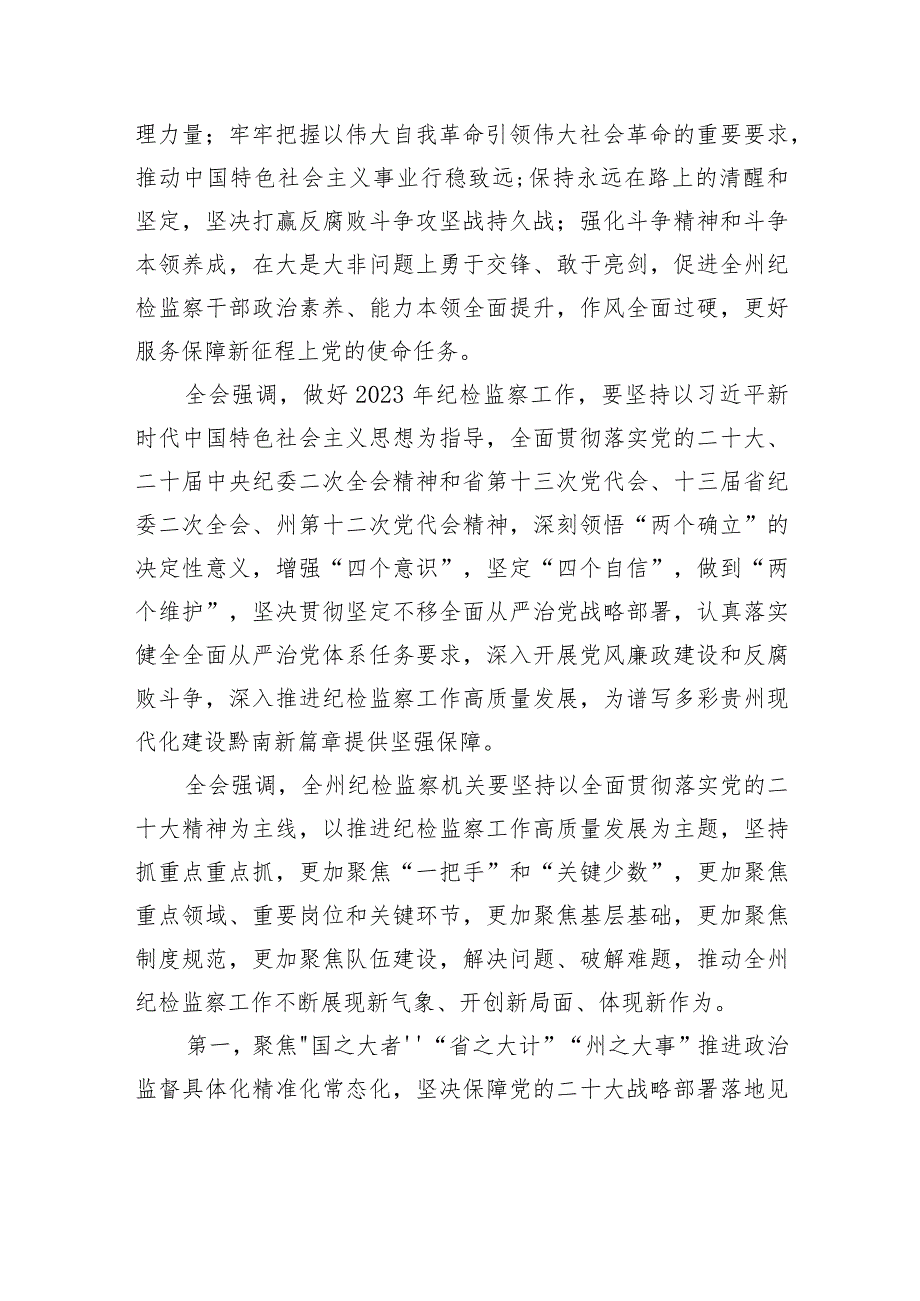 理力量；牢牢把握以伟大自我革命引领伟大社会革命的重要要求，推动中国特色社会主义事业行稳致远；保持永远在路上的清醒和坚定，坚决打赢反腐败斗争攻坚战持久战；强化斗争精神和斗争本领养成，在大是大非问题上勇于交锋、敢于亮剑，促进全州纪检监察干部政治素养、能力本领全面提升，作风全面过硬，更好服务保障新征程上党的使命任务。

全会强调，做好2023年纪检监察工作，要坚持以习近平新时代中国特色社会主义思想为指导，全面贯彻落实党的二十大、二十届中央纪委二次全会精神和省第十三次党代会、十三届省纪委二次全会、州第十二次党代会精神，深刻领悟“两个确立”的决定性意义，增强“四个意识”，坚定“四个自信”，做到“两个维护”，坚决贯彻坚定不移全面从严治党战略部署，认真落实健全全面从严治党体系任务要求，深入开展党风廉政建设和反腐败斗争，深入推进纪检监察工作高质量发展，为谱写多彩贵州现代化建设黔南新篇章提供坚强保障。

全会强调，全州纪检监察机关要坚持以全面贯彻落实党的二十大精神为主线，以推进纪检监察工作高质量发展为主题，坚持抓重点重点抓，更加聚焦“一把手”和“关键少数”，更加聚焦重点领域、重要岗位和关键环节，更加聚焦基层基础，更加聚焦制度规范，更加聚焦队伍建设，解决问题、破解难题，推动全州纪检监察工作不断展现新气象、开创新局面、体现新作为。

第一，聚焦"国之大者''“省之大计”“州之大事”推进政治监督具体化精准化常态化，坚决保障党的二十大战略部署落地见